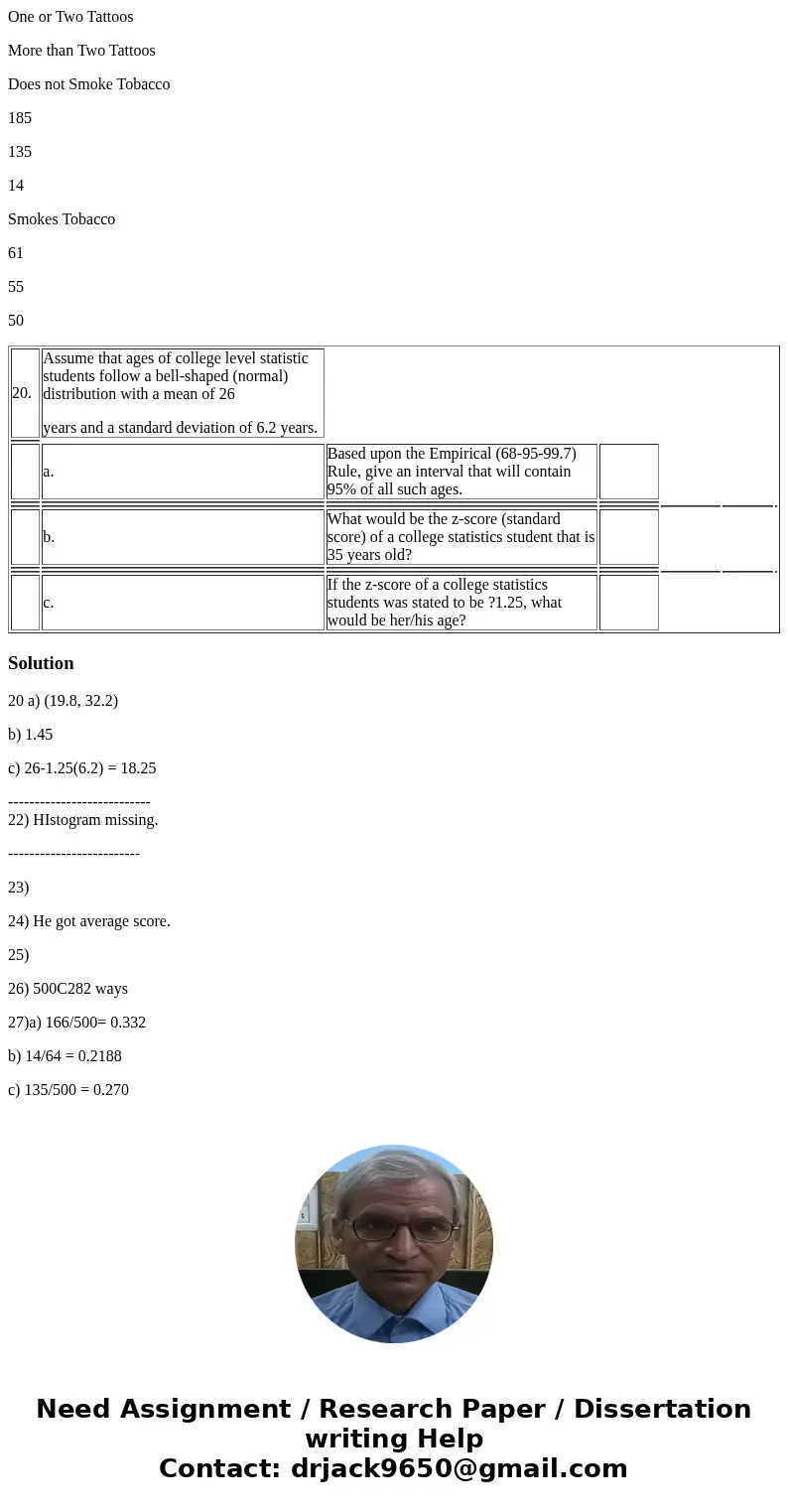 One or Two Tattoos

More than Two Tattoos

Does not Smoke Tobacco

185

135

14

Smokes Tobacco

61

55

50

| 20. | Assume that ages of college level statistic students follow a bell-shaped (normal) distribution with a mean of 26 years and a standard deviation of 6.2 years. | | |
|---|---|---|---|
| | a. | Based upon the Empirical (68-95-99.7) Rule, give an interval that will contain 95% of all such ages. | |
| | b. | What would be the z-score (standard score) of a college statistics student that is 35 years old? | |
| | c. | If the z-score of a college statistics students was stated to be ?1.25, what would be her/his age? | |

Solution

20 a) (19.8, 32.2)

b) 1.45

c) 26-1.25(6.2) = 18.25

---------------------------
22) HIstogram missing.

-------------------------

23)

24) He got average score.

25)

26) 500C282 ways

27)a) 166/500= 0.332

b) 14/64 = 0.2188

c) 135/500 = 0.270

Need Assignment / Research Paper / Dissertation writing Help
Contact: drjack9650@gmail.com